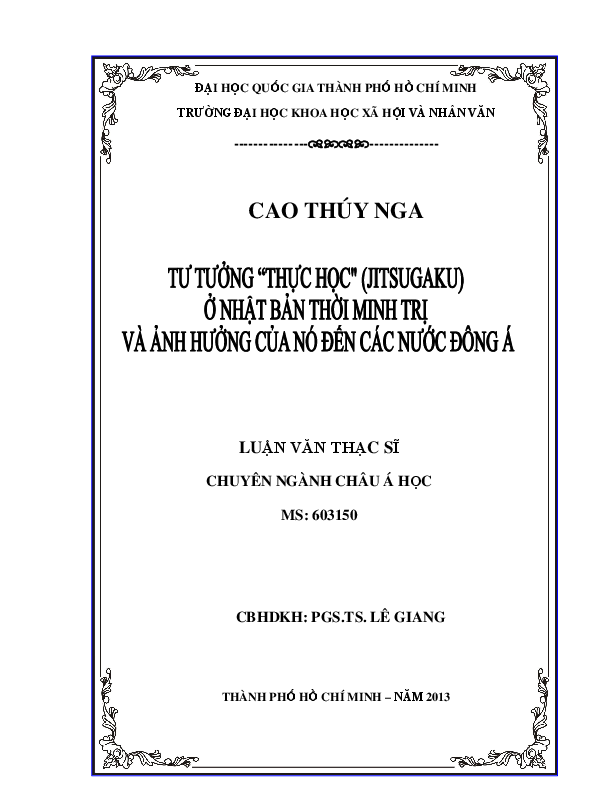 ĐẠI HỌC QUỐC GIA THÀNH PHỐ HỒ CHÍ MINH

TRƯỜNG ĐẠI HỌC KHOA HỌC XÃ HỘI VÀ NHÂN VĂN

CAO THÚY NGA

TƯ TƯỞNG "THỰC HỌC" (JITSUGAKU)
Ở NHẬT BẢN THỜI MINH TRỊ
VÀ ẢNH HƯỞNG CỦA NÓ ĐẾN CÁC NƯỚC ĐÔNG Á

LUẬN VĂN THẠC SĨ

CHUYÊN NGÀNH CHÂU Á HỌC

MS: 603150

CBHDKH: PGS.TS. LÊ GIANG

THÀNH PHỐ HỒ CHÍ MINH – NĂM 2013